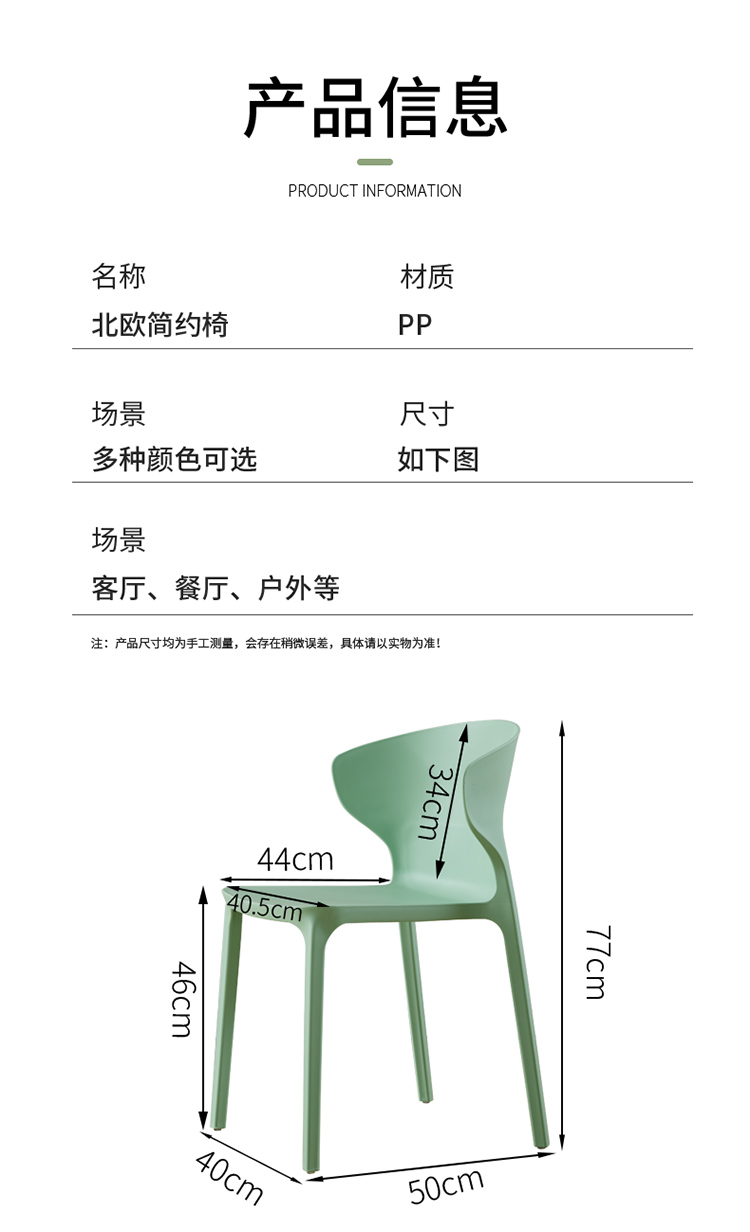 产品信息

PRODUCT INFORMATION

名称
北欧简约椅

材质
PP

场景
多种颜色可选

尺寸
如下图

场景
客厅、餐厅、户外等

注：产品尺寸均为手工测量，会存在稍微误差，具体请以实物为准！

34cm

44cm

40.5cm

46cm

77cm

40cm

50cm